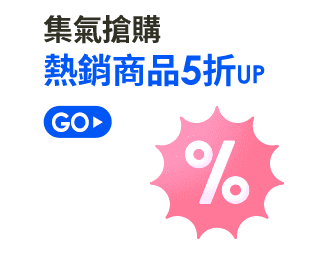 集氣搶購
熱銷商品5折UP

GO

%